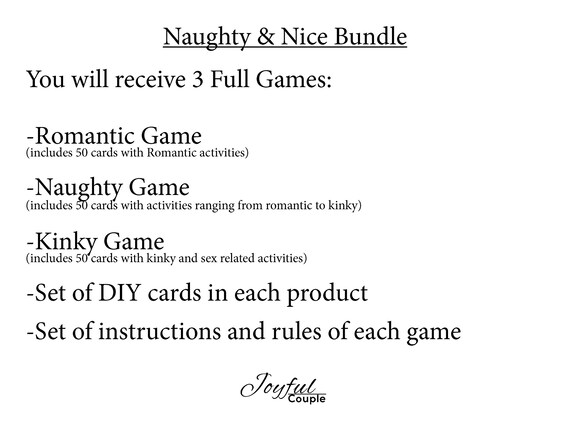 Naughty & Nice Bundle

You will receive 3 Full Games:

-Romantic Game
(includes 50 cards with Romantic activities)

-Naughty Game
(includes 50 cards with activities ranging from romantic to kinky)

-Kinky Game
(includes 50 cards with kinky and sex related activities)

-Set of DIY cards in each product

-Set of instructions and rules of each game

Joyful
Couple